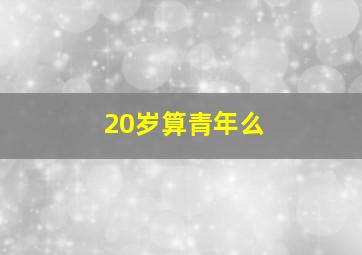 20岁算青年么